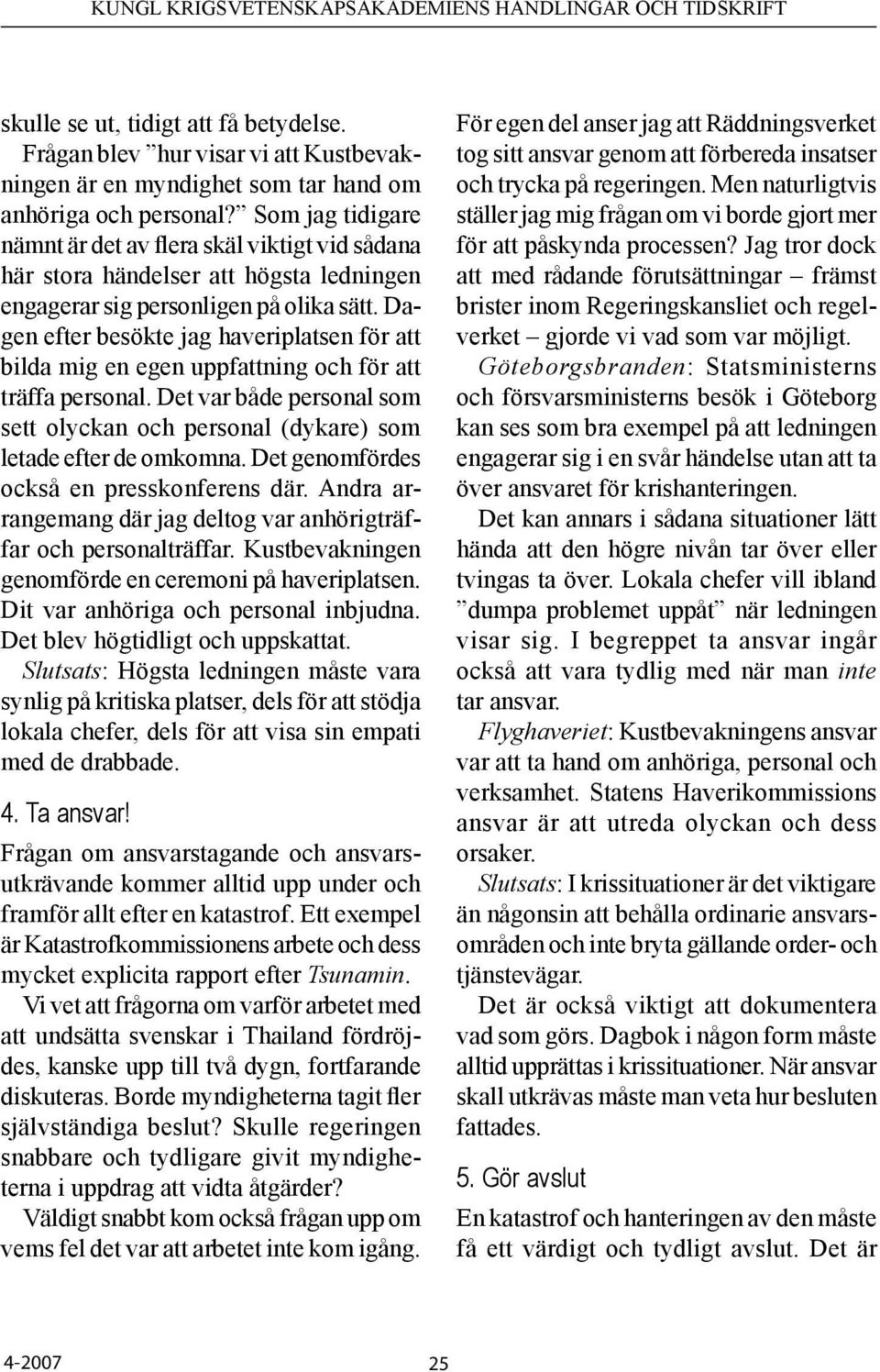 KUNGL KRIGSVETENSKAPSAKADEMIENS HANDLINGAR OCH TIDSKRIFT

skulle se ut, tidigt att få betydelse.

Frågan blev ”hur visar vi att Kustbevakningen är en myndighet som tar hand om anhöriga och personal?” Som jag tidigare nämnt är det av flera skäl viktigt vid sådana här stora händelser att högsta ledningen engagerar sig personligen på olika sätt. Dagen efter besökte jag haveriplatsen för att bilda mig en egen uppfattning och för att träffa personal. Det var både personal som sett olyckan och personal (dykare) som letade efter de omkomna. Det genomfördes också en presskonferens där. Andra arrangemang där jag deltog var anhörigträffar och personalträffar. Kustbevakningen genomförde en ceremoni på haveriplatsen. Dit var anhöriga och personal inbjudna. Det blev högtidligt och uppskattat.

Slutsats: Högsta ledningen måste vara synlig på kritiska platser, dels för att stödja lokala chefer, dels för att visa sin empati med de drabbade.

4. Ta ansvar!

Frågan om ansvarstagande och ansvarsutkrävande kommer alltid upp under och framför allt efter en katastrof. Ett exempel är Katastrofkommissionens arbete och dess mycket explicita rapport efter Tsunamin.

Vi vet att frågorna om varför arbetet med att undsätta svenskar i Thailand fördröjdes, kanske upp till två dygn, fortfarande diskuteras. Borde myndigheterna tagit fler självständiga beslut? Skulle regeringen snabbare och tydligare givit myndigheterna i uppdrag att vidta åtgärder?

Väldigt snabbt kom också frågan upp om vems fel det var att arbetet inte kom igång.

För egen del anser jag att Räddningsverket tog sitt ansvar genom att förbereda insatser och trycka på regeringen. Men naturligtvis ställer jag mig frågan om vi borde gjort mer för att påskynda processen? Jag tror dock att med rådande förutsättningar – främst brister inom Regeringskansliet och regelverket – gjorde vi vad som var möjligt.

Göteborgsbranden: Statsministerns och försvarsministerns besök i Göteborg kan ses som bra exempel på att ledningen engagerar sig i en svår händelse utan att ta över ansvaret för krishanteringen.

Det kan annars i sådana situationer lätt hända att den högre nivån tar över eller tvingas ta över. Lokala chefer vill ibland ”dumpa problemet uppåt” när ledningen visar sig. I begreppet ta ansvar ingår också att vara tydlig med när man inte tar ansvar.

Flyghaveriet: Kustbevakningens ansvar var att ta hand om anhöriga, personal och verksamhet. Statens Haverikommissions ansvar är att utreda olyckan och dess orsaker.

Slutsats: I krissituationer är det viktigare än någonsin att behålla ordinarie ansvarsområden och inte bryta gällande order- och tjänstevägar.

Det är också viktigt att dokumentera vad som görs. Dagbok i någon form måste alltid upprättas i krissituationer. När ansvar skall utkrävas måste man veta hur besluten fattades.

5. Gör avslut

En katastrof och hanteringen av den måste få ett värdigt och tydligt avslut. Det är

4-2007

25